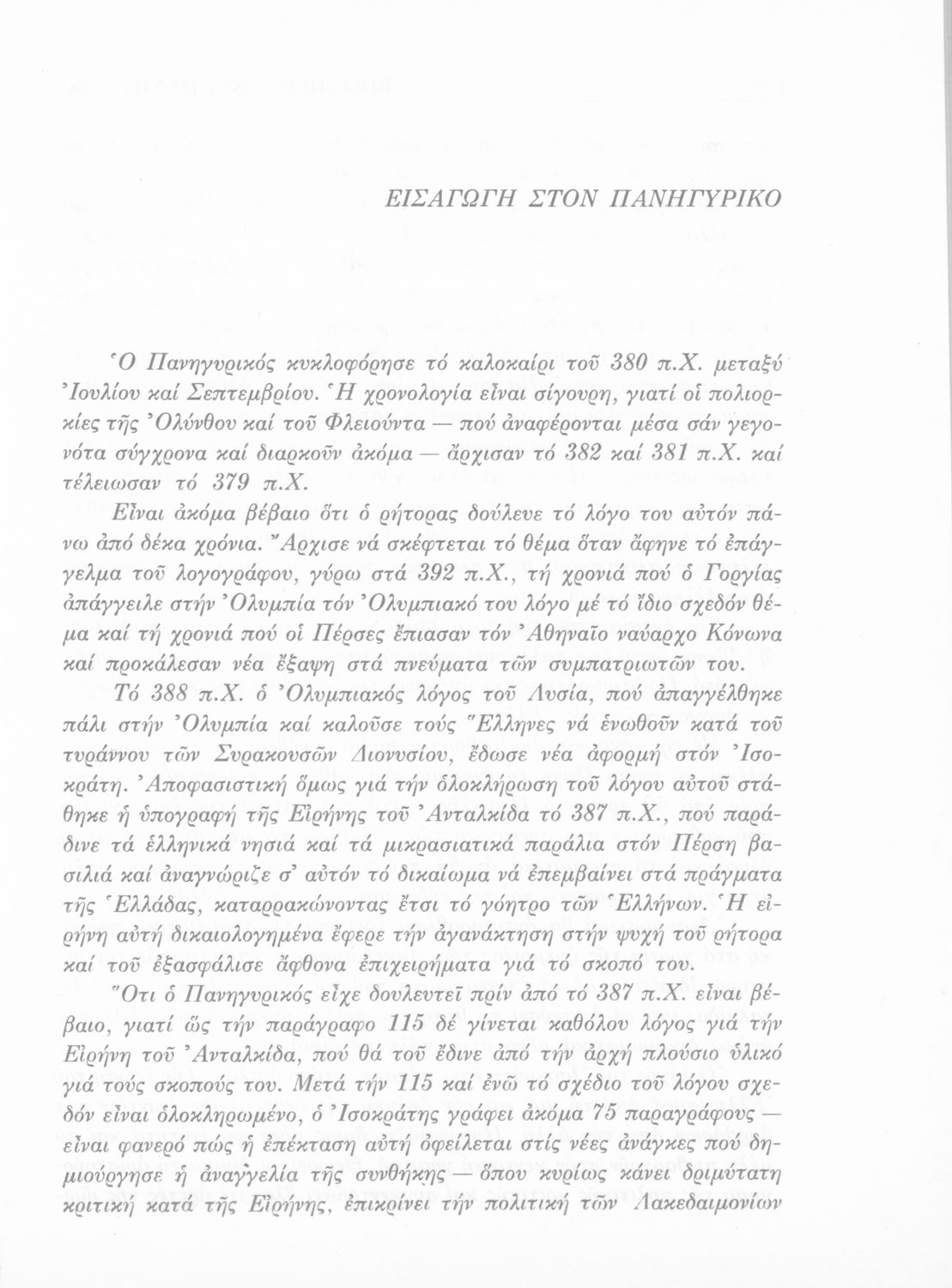 ΕΙΣΑΓΩΓΗ ΣΤΟΝ ΠΑΝΗΓΥΡΙΚΟ

Ὁ Πανηγυρικός κυκλοφόρησε τό καλοκαίρι τοῦ 380 π.Χ. μεταξύ Ἰουλίου καί Σεπτεμβρίου. Ἡ χρονολογία εἶναι σίγουρη, γιατί οἱ πολιορκίες τῆς Ὀλύνθου καί τοῦ Φλειούντα — πού ἀναφέρονται μέσα σάν γεγονότα σύγχρονα καί διαρκοῦν ἀκόμα — ἄρχισαν τό 382 καί 381 π.Χ. καί τέλειωσαν τό 379 π.Χ.

Εἶναι ἀκόμα βέβαιο ὅτι ὁ ρήτορας δούλευε τό λόγο του αὐτόν πάνω ἀπό δέκα χρόνια. Ἄρχισε νά σκέφτεται τό θέμα ὅταν ἄφηνε τό ἐπάγγελμα τοῦ λογογράφου, γύρω στά 392 π.Χ., τή χρονιά πού ὁ Γοργίας ἀπάγγειλε στήν Ὀλυμπία τόν Ὀλυμπιακό του λόγο μέ τό ἴδιο σχεδόν θέμα καί τή χρονιά πού οἱ Πέρσες ἔπιασαν τόν Ἀθηναῖο ναύαρχο Κόνωνα καί προκάλεσαν νέα ἔξαψη στά πνεύματα τῶν συμπατριωτῶν του.

Τό 388 π.Χ. ὁ Ὀλυμπιακός λόγος τοῦ Λυσία, πού ἀπαγγέλθηκε πάλι στήν Ὀλυμπία καί καλοῦσε τούς Ἕλληνες νά ἑνωθοῦν κατά τοῦ τυράννου τῶν Συρακουσῶν Διονυσίου, ἔδωσε νέα ἀφορμή στόν Ἰσοκράτη. Ἀποφασιστική ὅμως γιά τήν ὁλοκλήρωση τοῦ λόγου αὐτοῦ στάθηκε ἡ ὑπογραφή τῆς Εἰρήνης τοῦ Ἀνταλκίδα τό 387 π.Χ., πού παράδινε τά ἑλληνικά νησιά καί τά μικρασιατικά παράλια στόν Πέρση βασιλιά καί ἀναγνώριζε σ' αὐτόν τό δικαίωμα νά ἐπεμβαίνει στά πράγματα τῆς Ἑλλάδας, καταρρακώνοντας ἔτσι τό γόητρο τῶν Ἑλλήνων. Ἡ εἰρήνη αὐτή δικαιολογημένα ἔφερε τήν ἀγανάκτηση στήν ψυχή τοῦ ρήτορα καί τοῦ ἐξασφάλισε ἄφθονα ἐπιχειρήματα γιά τό σκοπό του.

Ὅτι ὁ Πανηγυρικός εἶχε δουλευτεῖ πρίν ἀπό τό 387 π.Χ. εἶναι βέβαιο, γιατί ὥς τήν παράγραφο 115 δέ γίνεται καθόλου λόγος γιά τήν Εἰρήνη τοῦ Ἀνταλκίδα, πού θά τοῦ ἔδινε ἀπό τήν ἀρχή πλούσιο ὑλικό γιά τούς σκοπούς του. Μετά τήν 115 καί ἐνῶ τό σχέδιο τοῦ λόγου σχεδόν εἶναι ὁλοκληρωμένο, ὁ Ἰσοκράτης γράφει ἀκόμα 75 παραγράφους — εἶναι φανερό πώς ἡ ἐπέκταση αὐτή ὀφείλεται στίς νέες ἀνάγκες πού δημιούργησε ἡ ἀναγγελία τῆς συνθήκης — ὅπου κυρίως κάνει δριμύτατη κριτική κατά τῆς Εἰρήνης, ἐπικρίνει τήν πολιτική τῶν Λακεδαιμονίων